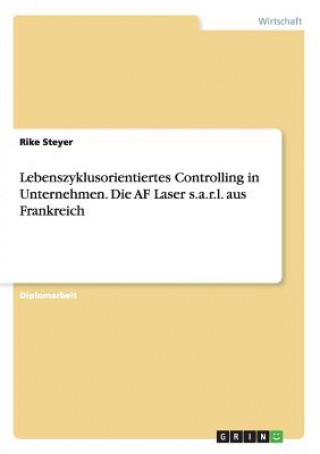 Wirtschaft

Rike Steyer

Lebenszyklusorientiertes Controlling in Unternehmen. Die AF Laser s.a.r.l. aus Frankreich

Diplomarbeit

GRIN